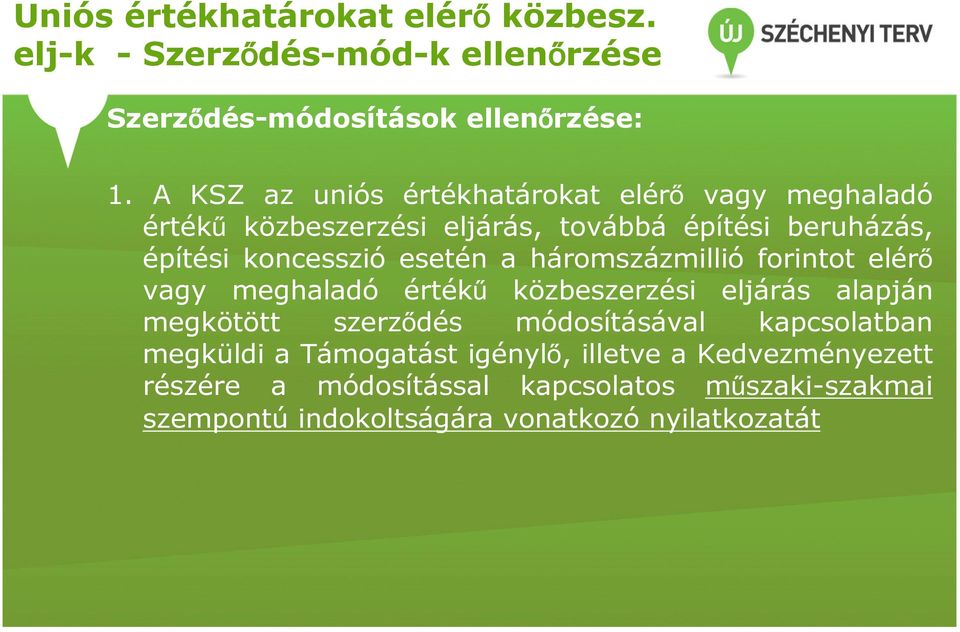 Uniós értékhatárokat elérő közbesz. elj-k - Szerződés-mód-k ellenőrzése

ÚJ SZÉCHENYI TERV

Szerződés-módosítások ellenőrzése:

1. A KSZ az uniós értékhatárokat elérő vagy meghaladó értékű közbeszerzési eljárás, továbbá építési beruházás, építési koncesszió esetén a háromszázmillió forintot elérő vagy meghaladó értékű közbeszerzési eljárás alapján megkötött szerződés módosításával kapcsolatban megküldi a Támogatást igénylő, illetve a Kedvezményezett részére a módosítással kapcsolatos műszaki-szakmai szempontú indokoltságára vonatkozó nyilatkozatát